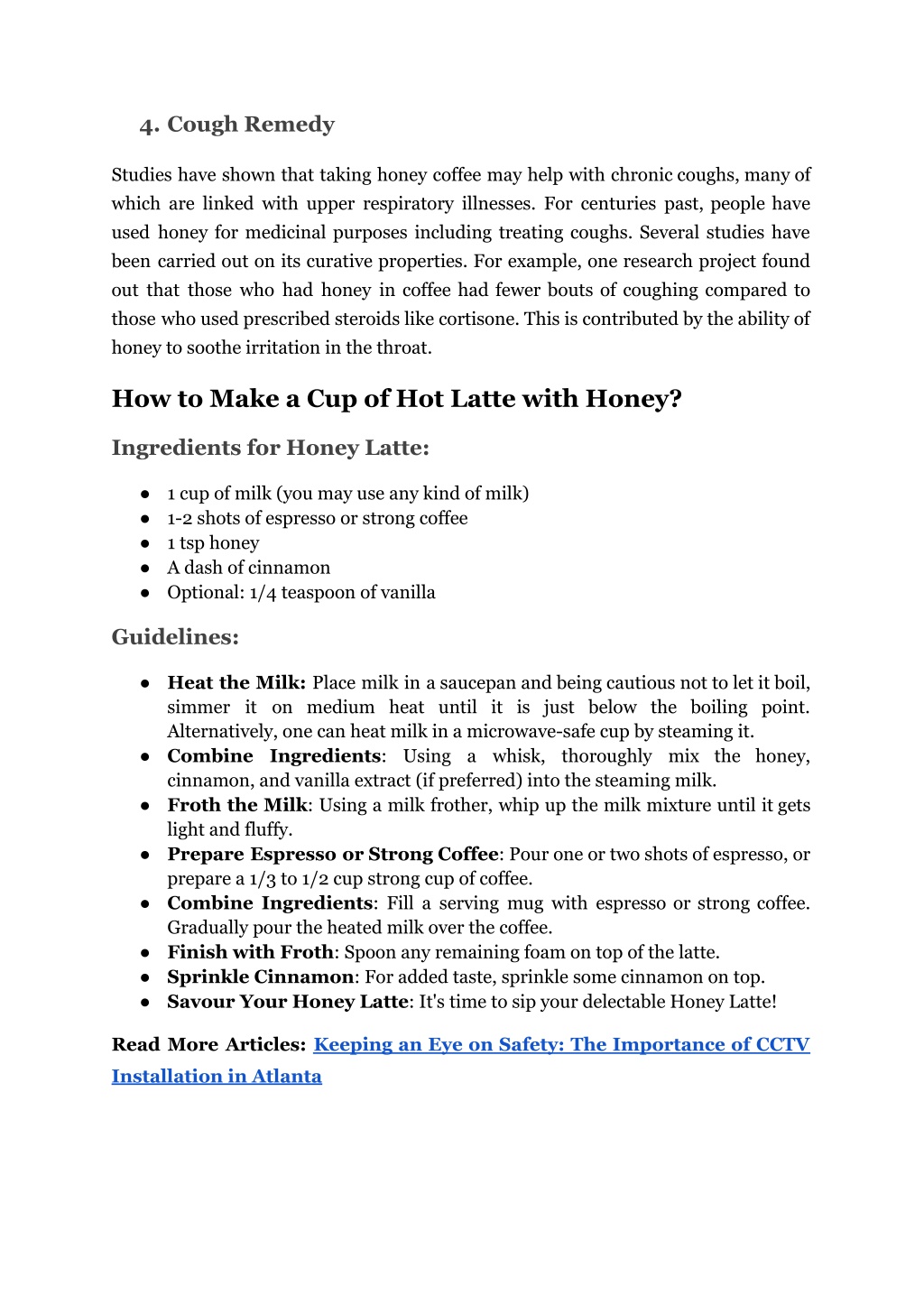 4. Cough Remedy

Studies have shown that taking honey coffee may help with chronic coughs, many of which are linked with upper respiratory illnesses. For centuries past, people have used honey for medicinal purposes including treating coughs. Several studies have been carried out on its curative properties. For example, one research project found out that those who had honey in coffee had fewer bouts of coughing compared to those who used prescribed steroids like cortisone. This is contributed by the ability of honey to soothe irritation in the throat.

How to Make a Cup of Hot Latte with Honey?

Ingredients for Honey Latte:

● 1 cup of milk (you may use any kind of milk)
● 1-2 shots of espresso or strong coffee
● 1 tsp honey
● A dash of cinnamon
● Optional: 1/4 teaspoon of vanilla

Guidelines:

● Heat the Milk: Place milk in a saucepan and being cautious not to let it boil, simmer it on medium heat until it is just below the boiling point. Alternatively, one can heat milk in a microwave-safe cup by steaming it.
● Combine Ingredients: Using a whisk, thoroughly mix the honey, cinnamon, and vanilla extract (if preferred) into the steaming milk.
● Froth the Milk: Using a milk frother, whip up the milk mixture until it gets light and fluffy.
● Prepare Espresso or Strong Coffee: Pour one or two shots of espresso, or prepare a 1/3 to 1/2 cup strong cup of coffee.
● Combine Ingredients: Fill a serving mug with espresso or strong coffee. Gradually pour the heated milk over the coffee.
● Finish with Froth: Spoon any remaining foam on top of the latte.
● Sprinkle Cinnamon: For added taste, sprinkle some cinnamon on top.
● Savour Your Honey Latte: It's time to sip your delectable Honey Latte!

Read More Articles: Keeping an Eye on Safety: The Importance of CCTV Installation in Atlanta